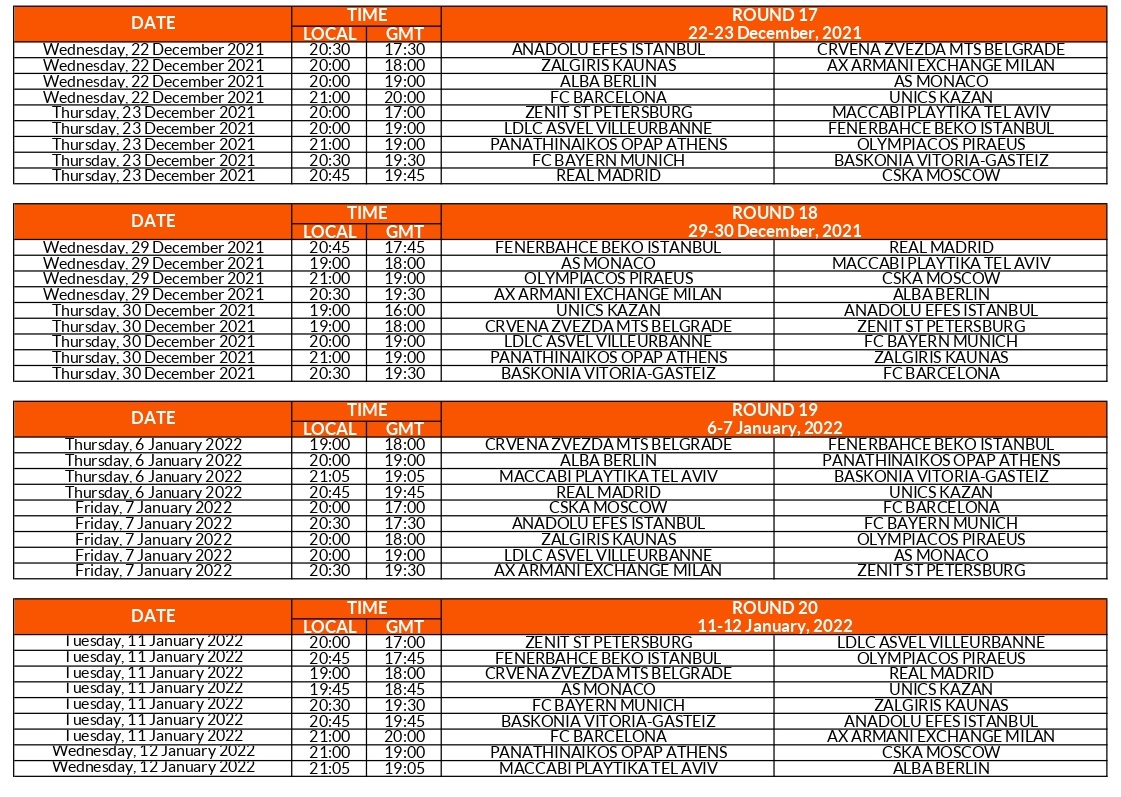 | DATE | TIME LOCAL | TIME GMT | ROUND 17 22-23 December, 2021 | |
|---|---|---|---|---|
| Wednesday, 22 December 2021 | 20:30 | 17:30 | ANADOLU EFES ISTANBUL | CRVENA ZVEZDA MTS BELGRADE |
| Wednesday, 22 December 2021 | 20:00 | 18:00 | ZALGIRIS KAUNAS | AX ARMANI EXCHANGE MILAN |
| Wednesday, 22 December 2021 | 20:00 | 19:00 | ALBA BERLIN | AS MONACO |
| Wednesday, 22 December 2021 | 21:00 | 20:00 | FC BARCELONA | UNICS KAZAN |
| Thursday, 23 December 2021 | 20:00 | 17:00 | ZENIT ST PETERSBURG | MACCABI PLAYTIKA TEL AVIV |
| Thursday, 23 December 2021 | 20:00 | 19:00 | LDLC ASVEL VILLEURBANNE | FENERBAHCE BEKO ISTANBUL |
| Thursday, 23 December 2021 | 21:00 | 19:00 | PANATHINAIKOS OPAP ATHENS | OLYMPIACOS PIRAEUS |
| Thursday, 23 December 2021 | 20:30 | 19:30 | FC BAYERN MUNICH | BASKONIA VITORIA-GASTEIZ |
| Thursday, 23 December 2021 | 20:45 | 19:45 | REAL MADRID | CSKA MOSCOW |

| DATE | TIME LOCAL | TIME GMT | ROUND 18 29-30 December, 2021 | |
|---|---|---|---|---|
| Wednesday, 29 December 2021 | 20:45 | 17:45 | FENERBAHCE BEKO ISTANBUL | REAL MADRID |
| Wednesday, 29 December 2021 | 19:00 | 18:00 | AS MONACO | MACCABI PLAYTIKA TEL AVIV |
| Wednesday, 29 December 2021 | 21:00 | 19:00 | OLYMPIACOS PIRAEUS | CSKA MOSCOW |
| Wednesday, 29 December 2021 | 20:30 | 19:30 | AX ARMANI EXCHANGE MILAN | ALBA BERLIN |
| Thursday, 30 December 2021 | 19:00 | 16:00 | UNICS KAZAN | ANADOLU EFES ISTANBUL |
| Thursday, 30 December 2021 | 19:00 | 18:00 | CRVENA ZVEZDA MTS BELGRADE | ZENIT ST PETERSBURG |
| Thursday, 30 December 2021 | 20:00 | 19:00 | LDLC ASVEL VILLEURBANNE | FC BAYERN MUNICH |
| Thursday, 30 December 2021 | 21:00 | 19:00 | PANATHINAIKOS OPAP ATHENS | ZALGIRIS KAUNAS |
| Thursday, 30 December 2021 | 20:30 | 19:30 | BASKONIA VITORIA-GASTEIZ | FC BARCELONA |

| DATE | TIME LOCAL | TIME GMT | ROUND 19 6-7 January, 2022 | |
|---|---|---|---|---|
| Thursday, 6 January 2022 | 19:00 | 18:00 | CRVENA ZVEZDA MTS BELGRADE | FENERBAHCE BEKO ISTANBUL |
| Thursday, 6 January 2022 | 20:00 | 19:00 | ALBA BERLIN | PANATHINAIKOS OPAP ATHENS |
| Thursday, 6 January 2022 | 21:05 | 19:05 | MACCABI PLAYTIKA TEL AVIV | BASKONIA VITORIA-GASTEIZ |
| Thursday, 6 January 2022 | 20:45 | 19:45 | REAL MADRID | UNICS KAZAN |
| Friday, 7 January 2022 | 20:00 | 17:00 | CSKA MOSCOW | FC BARCELONA |
| Friday, 7 January 2022 | 20:30 | 17:30 | ANADOLU EFES ISTANBUL | FC BAYERN MUNICH |
| Friday, 7 January 2022 | 20:00 | 18:00 | ZALGIRIS KAUNAS | OLYMPIACOS PIRAEUS |
| Friday, 7 January 2022 | 20:00 | 19:00 | LDLC ASVEL VILLEURBANNE | AS MONACO |
| Friday, 7 January 2022 | 20:30 | 19:30 | AX ARMANI EXCHANGE MILAN | ZENIT ST PETERSBURG |

| DATE | TIME LOCAL | TIME GMT | ROUND 20 11-12 January, 2022 | |
|---|---|---|---|---|
| Tuesday, 11 January 2022 | 20:00 | 17:00 | ZENIT ST PETERSBURG | LDLC ASVEL VILLEURBANNE |
| Tuesday, 11 January 2022 | 20:45 | 17:45 | FENERBAHCE BEKO ISTANBUL | OLYMPIACOS PIRAEUS |
| Tuesday, 11 January 2022 | 19:00 | 18:00 | CRVENA ZVEZDA MTS BELGRADE | REAL MADRID |
| Tuesday, 11 January 2022 | 19:45 | 18:45 | AS MONACO | UNICS KAZAN |
| Tuesday, 11 January 2022 | 20:30 | 19:30 | FC BAYERN MUNICH | ZALGIRIS KAUNAS |
| Tuesday, 11 January 2022 | 20:45 | 19:45 | BASKONIA VITORIA-GASTEIZ | ANADOLU EFES ISTANBUL |
| Tuesday, 11 January 2022 | 21:00 | 20:00 | FC BARCELONA | AX ARMANI EXCHANGE MILAN |
| Wednesday, 12 January 2022 | 21:00 | 19:00 | PANATHINAIKOS OPAP ATHENS | CSKA MOSCOW |
| Wednesday, 12 January 2022 | 21:05 | 19:05 | MACCABI PLAYTIKA TEL AVIV | ALBA BERLIN |